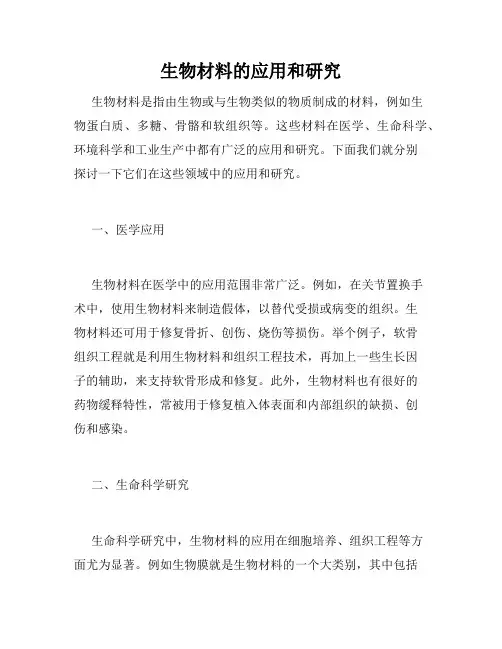 生物材料的应用和研究

生物材料是指由生物或与生物类似的物质制成的材料，例如生物蛋白质、多糖、骨骼和软组织等。这些材料在医学、生命科学、环境科学和工业生产中都有广泛的应用和研究。下面我们就分别探讨一下它们在这些领域中的应用和研究。

一、医学应用

生物材料在医学中的应用范围非常广泛。例如，在关节置换手术中，使用生物材料来制造假体，以替代受损或病变的组织。生物材料还可用于修复骨折、创伤、烧伤等损伤。举个例子，软骨组织工程就是利用生物材料和组织工程技术，再加上一些生长因子的辅助，来支持软骨形成和修复。此外，生物材料也有很好的药物缓释特性，常被用于修复植入体表面和内部组织的缺损、创伤和感染。

二、生命科学研究

生命科学研究中，生物材料的应用在细胞培养、组织工程等方面尤为显著。例如生物膜就是生物材料的一个大类别，其中包括